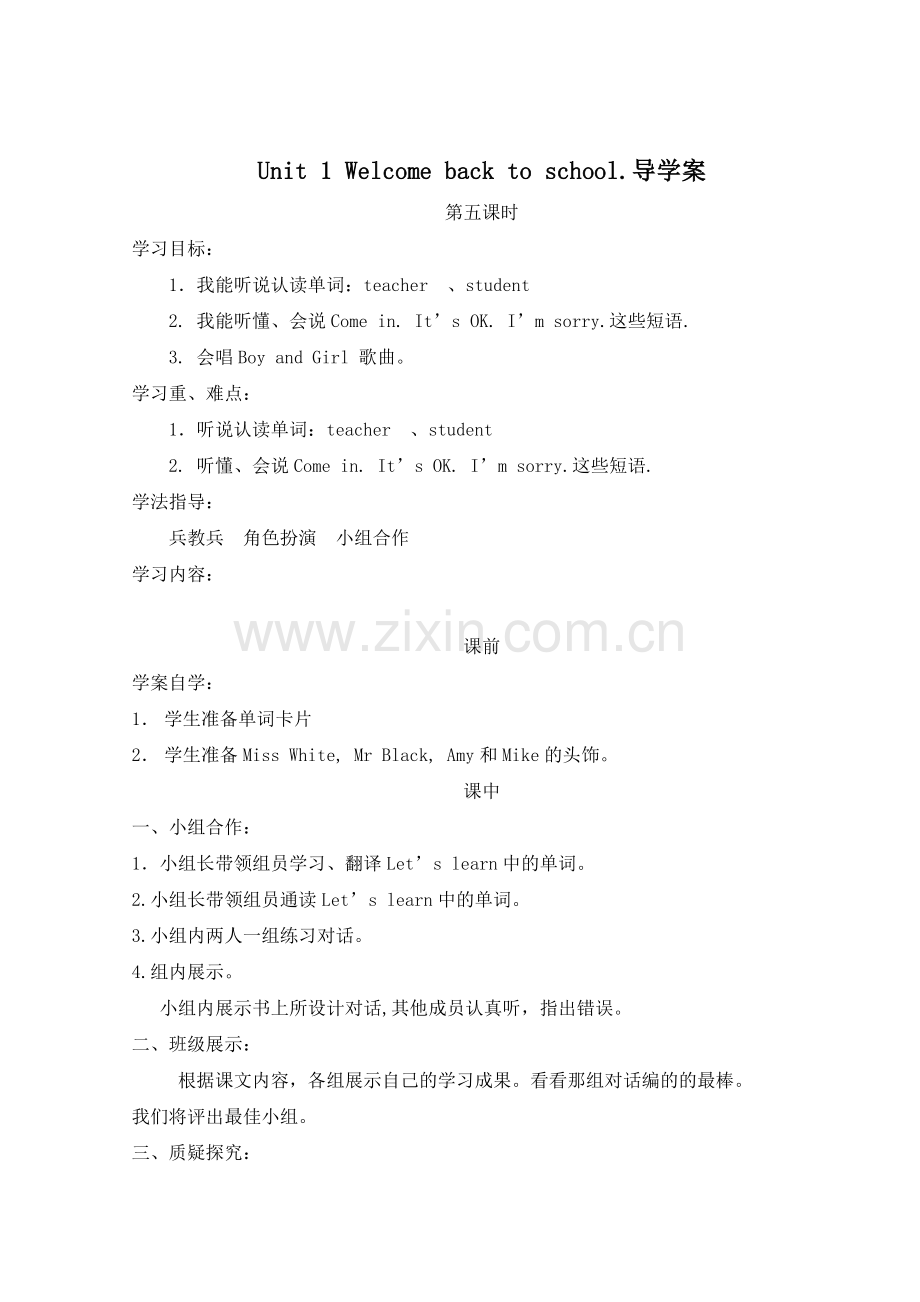 Unit 1 Welcome back to school.导学案

第五课时

学习目标：

1.我能听说认读单词：teacher 、student

2.我能听懂、会说Come in. It's OK. I'm sorry.这些短语.

3.会唱Boy and Girl歌曲。

学习重、难点：

1.听说认读单词：teacher 、student

2.听懂、会说Come in. It's OK. I'm sorry.这些短语.

学法指导：

兵教兵 角色扮演 小组合作

学习内容：

课前

学案自学：

1.学生准备单词卡片

2.学生准备Miss White, Mr Black, Amy和Mike的头饰。

课中

一、小组合作：

1.小组长带领组员学习、翻译Let's learn中的单词。

2.小组长带领组员通读Let's learn中的单词。

3.小组内两人一组练习对话。

4.组内展示。

小组内展示书上所设计对话,其他成员认真听，指出错误。

二、班级展示：

根据课文内容，各组展示自己的学习成果。看看那组对话编的的最棒。我们将评出最佳小组。

三、质疑探究：

www.zixin.com.cn